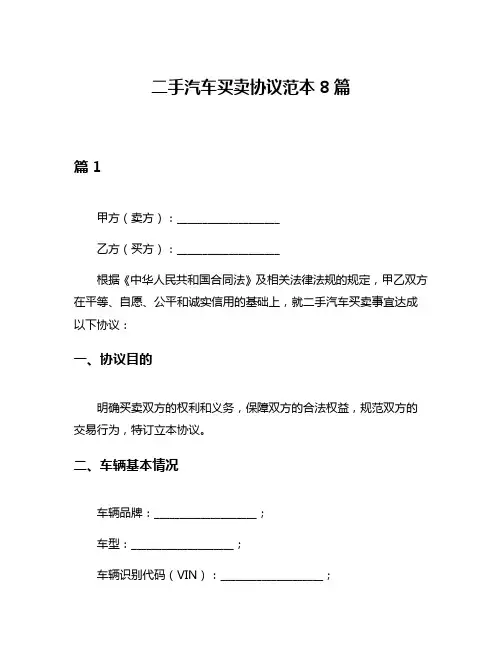 二手汽车买卖协议范本 8 篇

篇 1

甲方（卖方）：__________________

乙方（买方）：__________________

根据《中华人民共和国合同法》及相关法律法规的规定，甲乙双方在平等、自愿、公平和诚实信用的基础上，就二手汽车买卖事宜达成以下协议：

一、协议目的

明确买卖双方的权利和义务，保障双方的合法权益，规范双方的交易行为，特订立本协议。

二、车辆基本情况

车辆品牌：__________________；

车型：__________________；

车辆识别代码（VIN）：__________________；